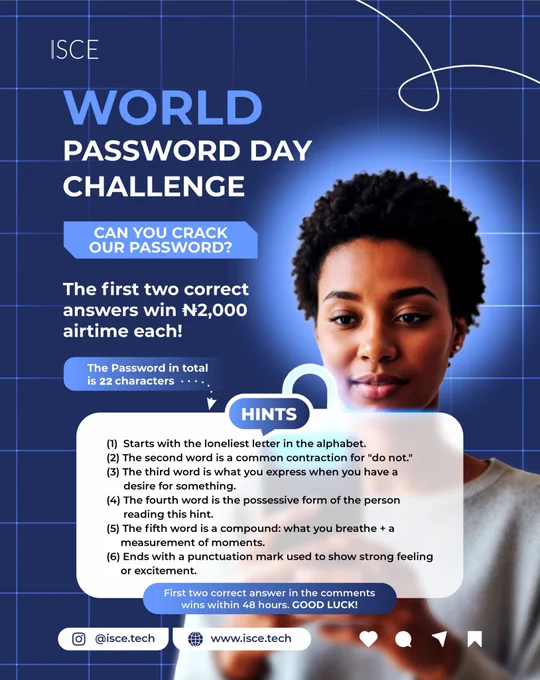 ISCE

WORLD
PASSWORD DAY
CHALLENGE

CAN YOU CRACK OUR PASSWORD?

The first two correct answers win ₦2,000 airtime each!

The Password in total is 22 characters

HINTS

(1) Starts with the loneliest letter in the alphabet.
(2) The second word is a common contraction for "do not."
(3) The third word is what you express when you have a desire for something.
(4) The fourth word is the possessive form of the person reading this hint.
(5) The fifth word is a compound: what you breathe + a measurement of moments.
(6) Ends with a punctuation mark used to show strong feeling or excitement.

First two correct answer in the comments wins within 48 hours. GOOD LUCK!

@isce.tech

www.isce.tech